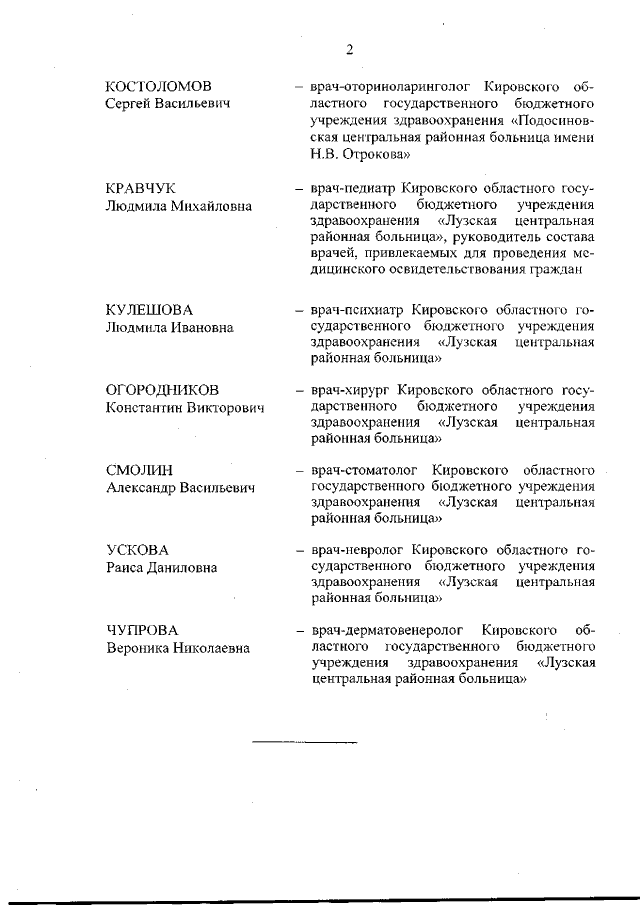 2

КОСТОЛОМОВ
Сергей Васильевич

– врач-оториноларинголог Кировского областного государственного бюджетного учреждения здравоохранения «Подосиновская центральная районная больница имени Н.В. Отрокова»

КРАВЧУК
Людмила Михайловна

– врач-педиатр Кировского областного государственного бюджетного учреждения здравоохранения «Лузская центральная районная больница», руководитель состава врачей, привлекаемых для проведения медицинского освидетельствования граждан

КУЛЕШОВА
Людмила Ивановна

– врач-психиатр Кировского областного государственного бюджетного учреждения здравоохранения «Лузская центральная районная больница»

ОГОРОДНИКОВ
Константин Викторович

– врач-хирург Кировского областного государственного бюджетного учреждения здравоохранения «Лузская центральная районная больница»

СМОЛИН
Александр Васильевич

– врач-стоматолог Кировского областного государственного бюджетного учреждения здравоохранения «Лузская центральная районная больница»

УСКОВА
Раиса Даниловна

– врач-невролог Кировского областного государственного бюджетного учреждения здравоохранения «Лузская центральная районная больница»

ЧУПРОВА
Вероника Николаевна

– врач-дерматовенеролог Кировского областного государственного бюджетного учреждения здравоохранения «Лузская центральная районная больница»